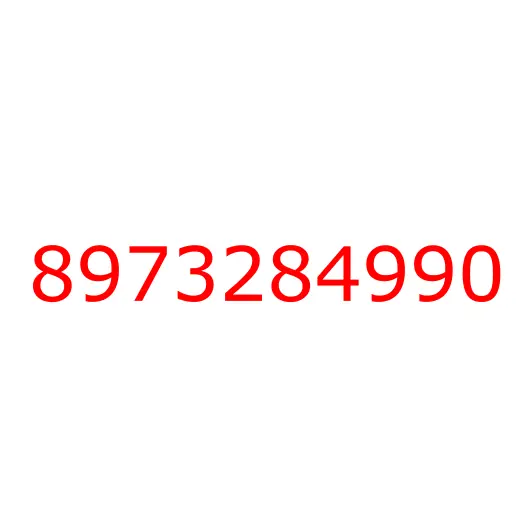 8973284990